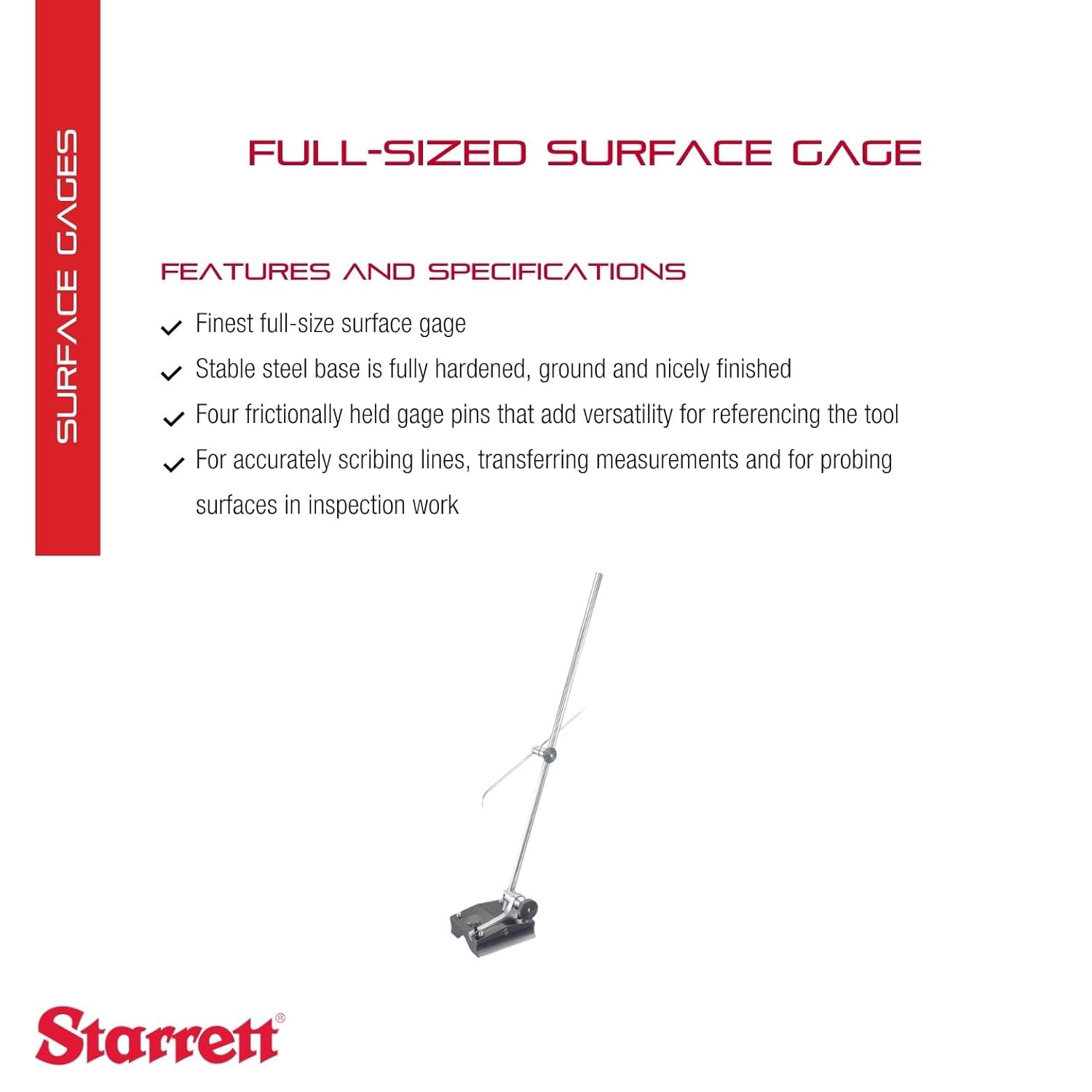 SURFACE GAGES

FULL-SIZED SURFACE GAGE

FEATURES AND SPECIFICATIONS

✓ Finest full-size surface gage

✓ Stable steel base is fully hardened, ground and nicely finished

✓ Four frictionally held gage pins that add versatility for referencing the tool

✓ For accurately scribing lines, transferring measurements and for probing surfaces in inspection work

Starrett®